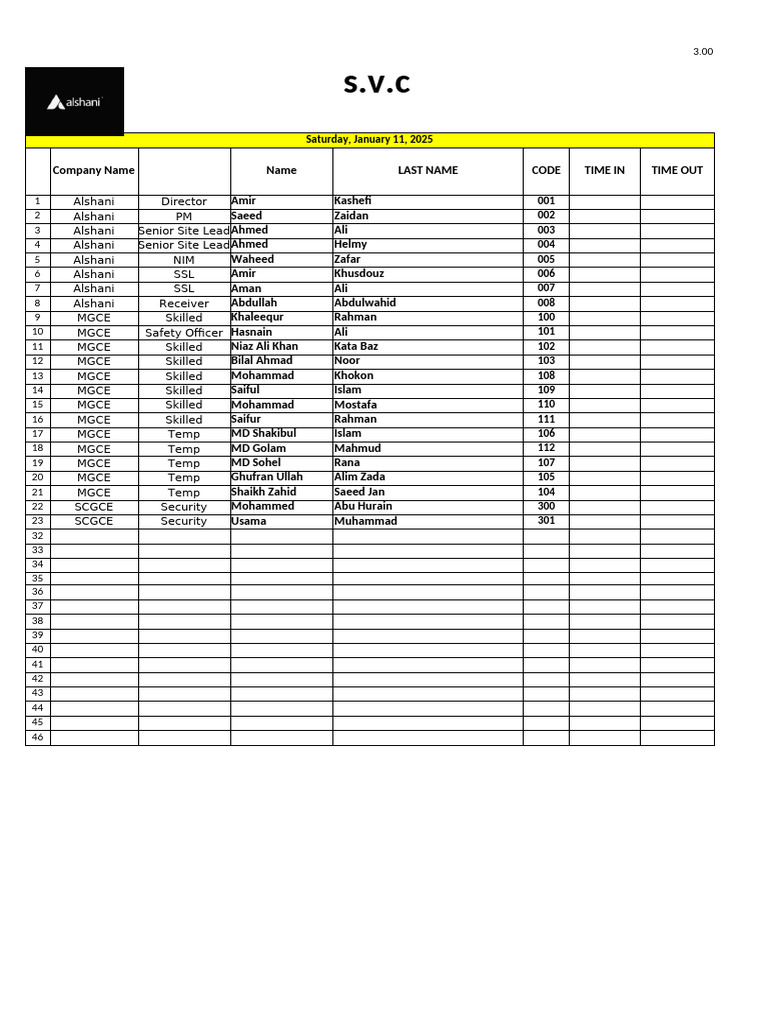 3.00

alshani

S.V.C

Saturday, January 11, 2025

| | Company Name | | Name | LAST NAME | CODE | TIME IN | TIME OUT |
|---|---|---|---|---|---|---|---|
| 1 | Alshani | Director | Amir | Kashefi | 001 | | |
| 2 | Alshani | PM | Saeed | Zaidan | 002 | | |
| 3 | Alshani | Senior Site Lead | Ahmed | Ali | 003 | | |
| 4 | Alshani | Senior Site Lead | Ahmed | Helmy | 004 | | |
| 5 | Alshani | NIM | Waheed | Zafar | 005 | | |
| 6 | Alshani | SSL | Amir | Khusdouz | 006 | | |
| 7 | Alshani | SSL | Aman | Ali | 007 | | |
| 8 | Alshani | Receiver | Abdullah | Abdulwahid | 008 | | |
| 9 | MGCE | Skilled | Khaleequr | Rahman | 100 | | |
| 10 | MGCE | Safety Officer | Hasnain | Ali | 101 | | |
| 11 | MGCE | Skilled | Niaz Ali Khan | Kata Baz | 102 | | |
| 12 | MGCE | Skilled | Bilal Ahmad | Noor | 103 | | |
| 13 | MGCE | Skilled | Mohammad | Khokon | 108 | | |
| 14 | MGCE | Skilled | Saiful | Islam | 109 | | |
| 15 | MGCE | Skilled | Mohammad | Mostafa | 110 | | |
| 16 | MGCE | Skilled | Saifur | Rahman | 111 | | |
| 17 | MGCE | Temp | MD Shakibul | Islam | 106 | | |
| 18 | MGCE | Temp | MD Golam | Mahmud | 112 | | |
| 19 | MGCE | Temp | MD Sohel | Rana | 107 | | |
| 20 | MGCE | Temp | Ghufran Ullah | Alim Zada | 105 | | |
| 21 | MGCE | Temp | Shaikh Zahid | Saeed Jan | 104 | | |
| 22 | SCGCE | Security | Mohammed | Abu Hurain | 300 | | |
| 23 | SCGCE | Security | Usama | Muhammad | 301 | | |
| 32 | | | | | | | |
| 33 | | | | | | | |
| 34 | | | | | | | |
| 35 | | | | | | | |
| 36 | | | | | | | |
| 37 | | | | | | | |
| 38 | | | | | | | |
| 39 | | | | | | | |
| 40 | | | | | | | |
| 41 | | | | | | | |
| 42 | | | | | | | |
| 43 | | | | | | | |
| 44 | | | | | | | |
| 45 | | | | | | | |
| 46 | | | | | | | |